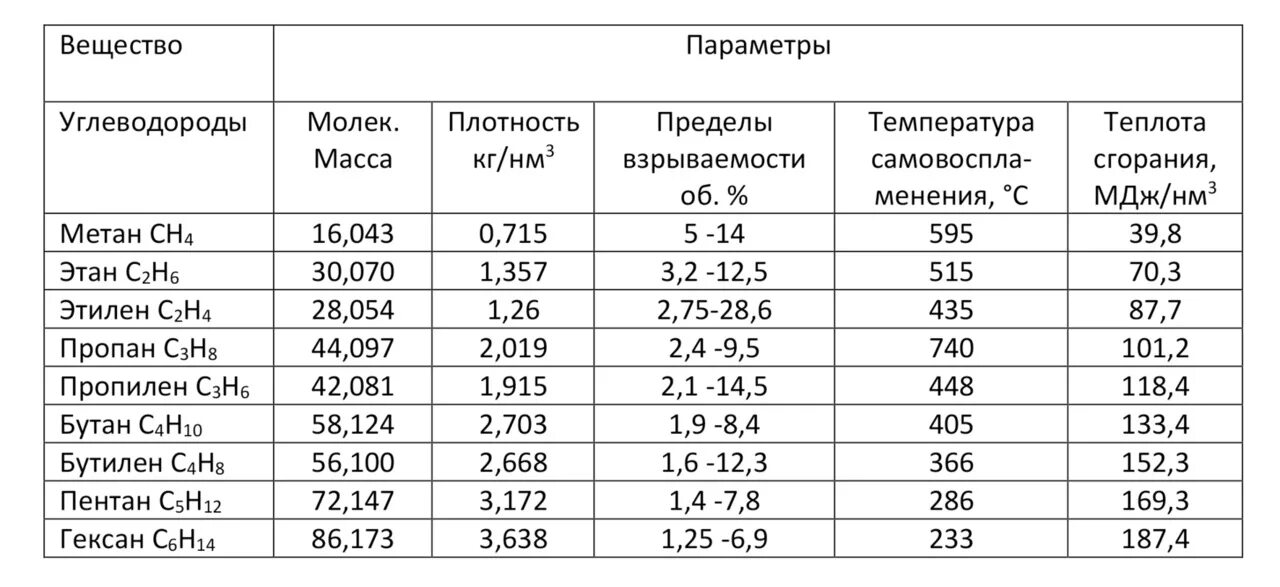 | Вещество | Параметры | | | | |
|---|---|---|---|---|---|
| Углеводороды | Молек. Масса | Плотность кг/нм$^3$ | Пределы взрываемости об. % | Температура самовоспламенения, °C | Теплота сгорания, МДж/нм$^3$ |
| Метан $CH_4$ | 16,043 | 0,715 | 5 -14 | 595 | 39,8 |
| Этан $C_2H_6$ | 30,070 | 1,357 | 3,2 -12,5 | 515 | 70,3 |
| Этилен $C_2H_4$ | 28,054 | 1,26 | 2,75-28,6 | 435 | 87,7 |
| Пропан $C_3H_8$ | 44,097 | 2,019 | 2,4 -9,5 | 740 | 101,2 |
| Пропилен $C_3H_6$ | 42,081 | 1,915 | 2,1 -14,5 | 448 | 118,4 |
| Бутан $C_4H_{10}$ | 58,124 | 2,703 | 1,9 -8,4 | 405 | 133,4 |
| Бутилен $C_4H_8$ | 56,100 | 2,668 | 1,6 -12,3 | 366 | 152,3 |
| Пентан $C_5H_{12}$ | 72,147 | 3,172 | 1,4 -7,8 | 286 | 169,3 |
| Гексан $C_6H_{14}$ | 86,173 | 3,638 | 1,25 -6,9 | 233 | 187,4 |